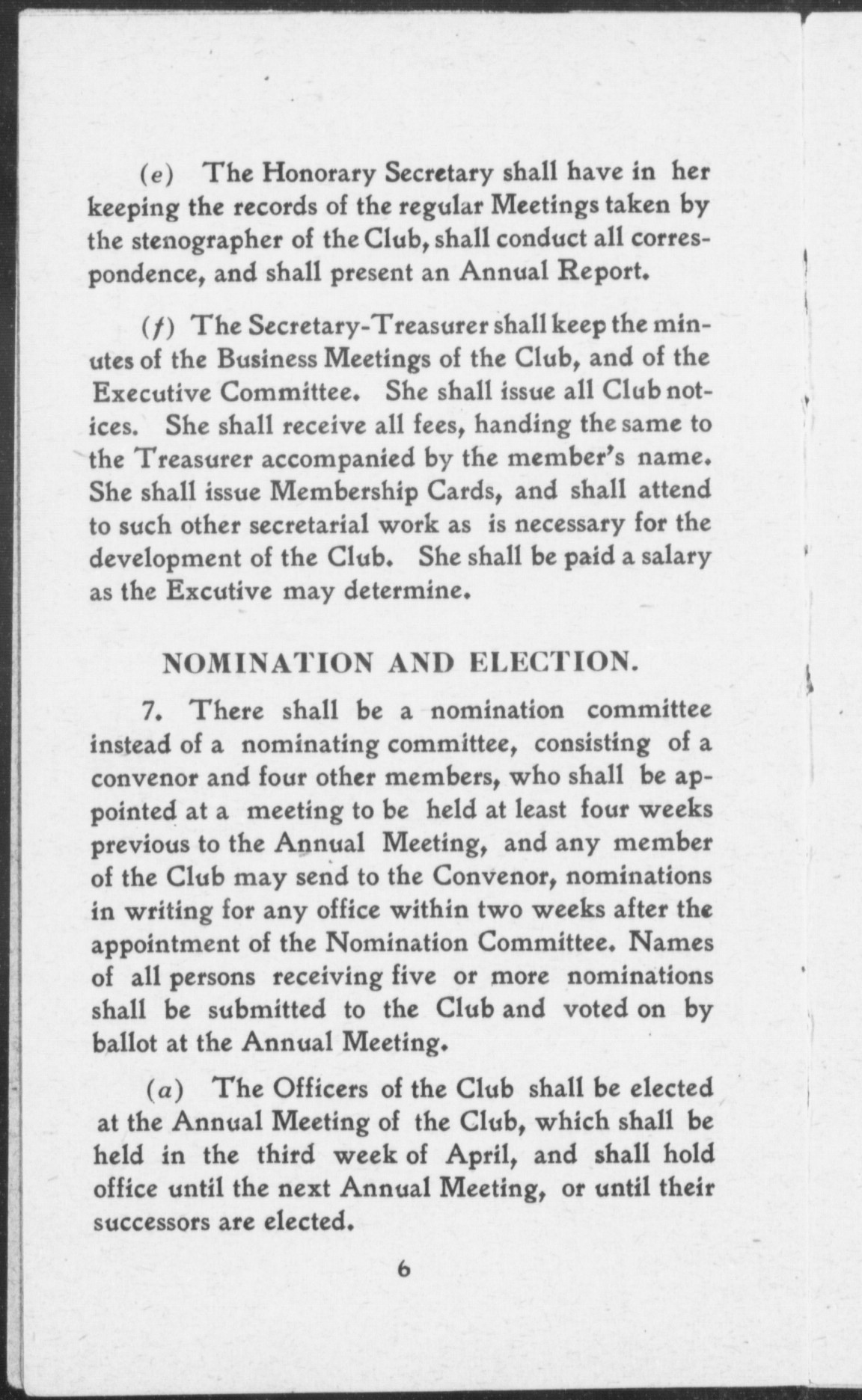 (e) The Honorary Secretary shall have in her keeping the records of the regular Meetings taken by the stenographer of the Club, shall conduct all correspondence, and shall present an Annual Report.

(f) The Secretary-Treasurer shall keep the minutes of the Business Meetings of the Club, and of the Executive Committee. She shall issue all Club notices. She shall receive all fees, handing the same to the Treasurer accompanied by the member's name. She shall issue Membership Cards, and shall attend to such other secretarial work as is necessary for the development of the Club. She shall be paid a salary as the Excutive may determine.

NOMINATION AND ELECTION.

7. There shall be a nomination committee instead of a nominating committee, consisting of a convenor and four other members, who shall be appointed at a meeting to be held at least four weeks previous to the Annual Meeting, and any member of the Club may send to the Convenor, nominations in writing for any office within two weeks after the appointment of the Nomination Committee. Names of all persons receiving five or more nominations shall be submitted to the Club and voted on by ballot at the Annual Meeting.

(a) The Officers of the Club shall be elected at the Annual Meeting of the Club, which shall be held in the third week of April, and shall hold office until the next Annual Meeting, or until their successors are elected.

6